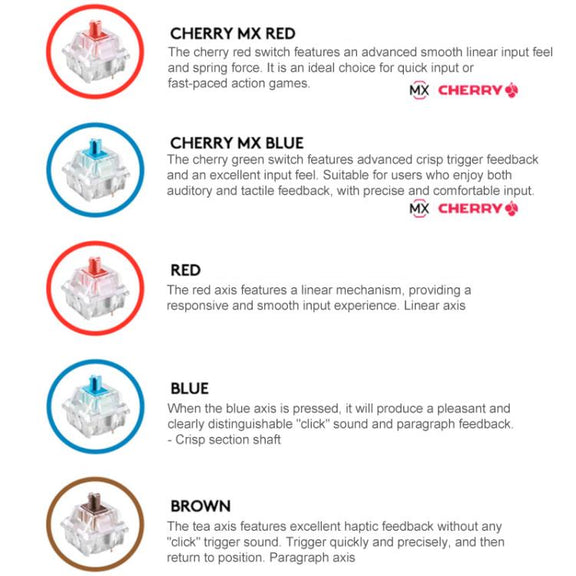 CHERRY MX RED
The cherry red switch features an advanced smooth linear input feel and spring force. It is an ideal choice for quick input or fast-paced action games.

MX CHERRY

CHERRY MX BLUE
The cherry green switch features advanced crisp trigger feedback and an excellent input feel. Suitable for users who enjoy both auditory and tactile feedback, with precise and comfortable input.

MX CHERRY

RED
The red axis features a linear mechanism, providing a responsive and smooth input experience. Linear axis

BLUE
When the blue axis is pressed, it will produce a pleasant and clearly distinguishable "click" sound and paragraph feedback.
- Crisp section shaft

BROWN
The tea axis features excellent haptic feedback without any "click" trigger sound. Trigger quickly and precisely, and then return to position. Paragraph axis